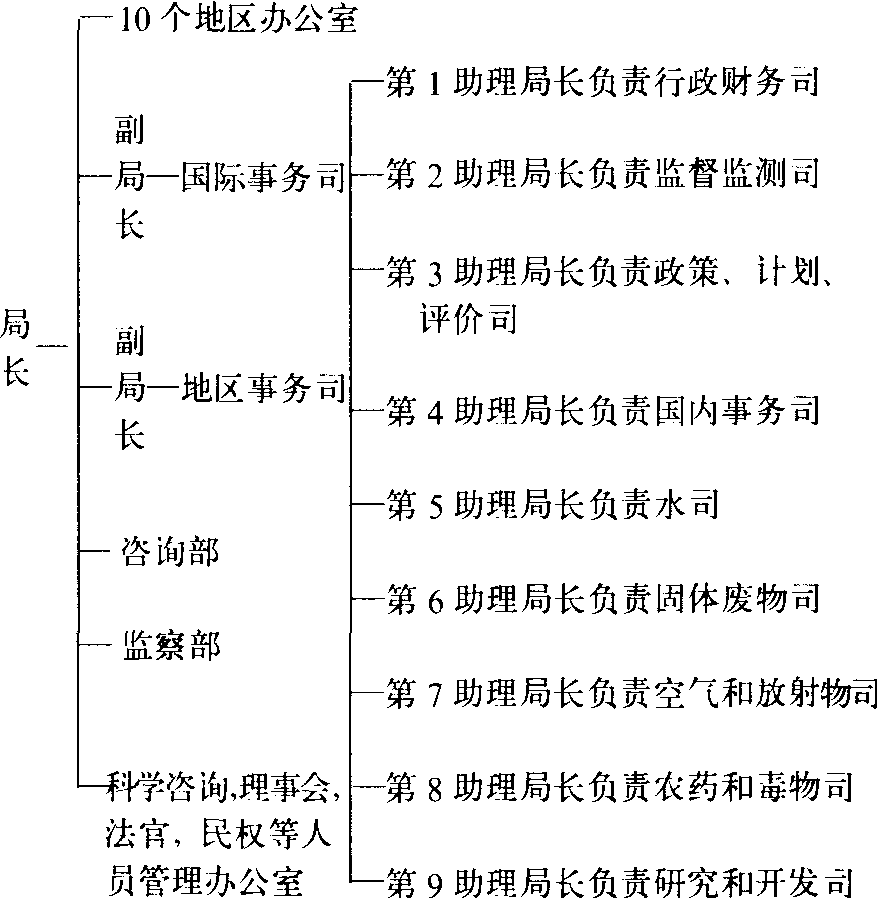 局长

10个地区办公室

副局长—国际事务司

副局长—地区事务司

咨询部

监察部

科学咨询,理事会,法官,民权等人员管理办公室

第1助理局长负责行政财务司

第2助理局长负责监督监测司

第3助理局长负责政策、计划、评价司

第4助理局长负责国内事务司

第5助理局长负责水司

第6助理局长负责固体废物司

第7助理局长负责空气和放射物司

第8助理局长负责农药和毒物司

第9助理局长负责研究和开发司